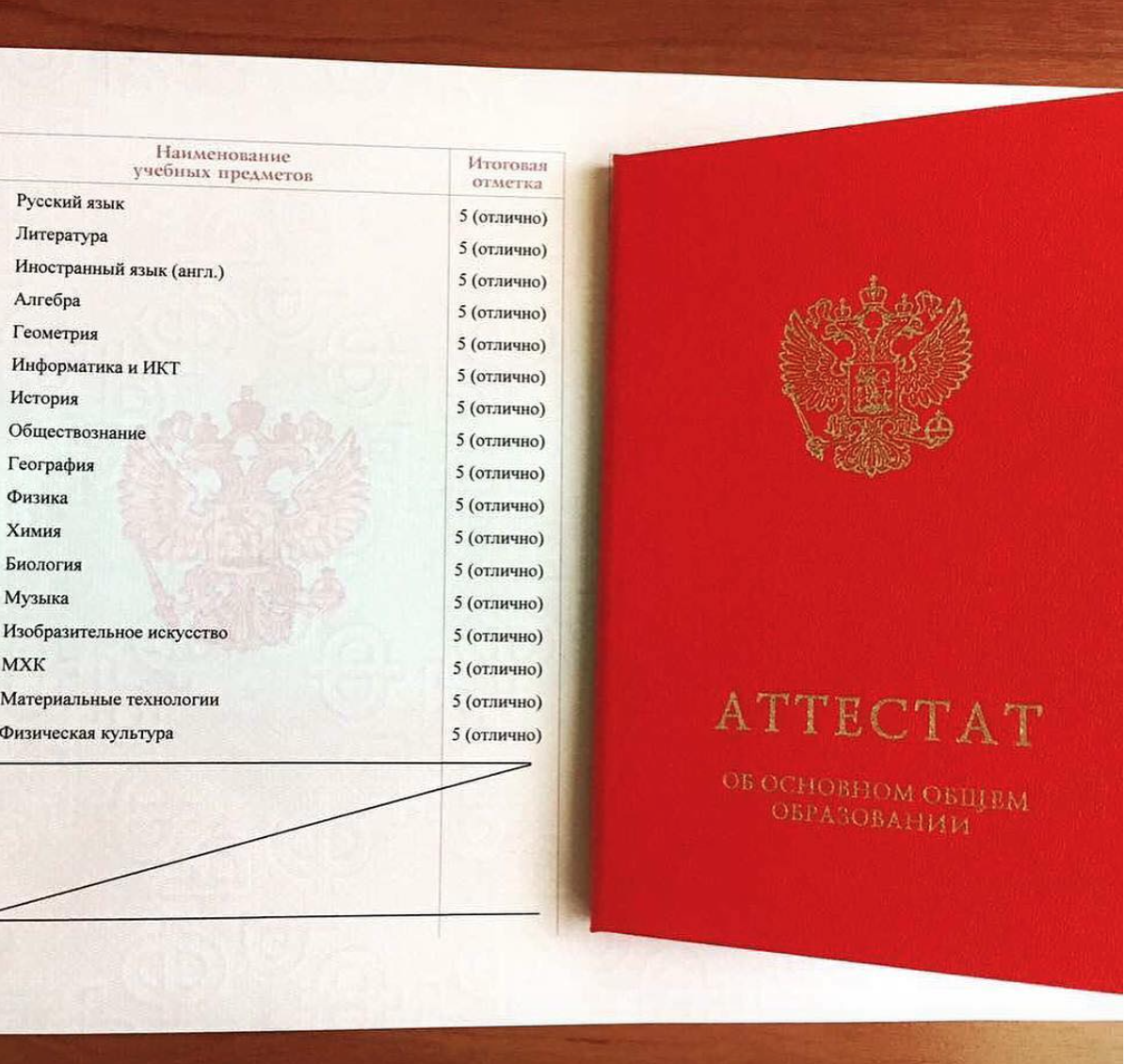 | Наименование учебных предметов | Итоговая отметка |
|---|---|
| Русский язык | 5 (отлично) |
| Литература | 5 (отлично) |
| Иностранный язык (англ.) | 5 (отлично) |
| Алгебра | 5 (отлично) |
| Геометрия | 5 (отлично) |
| Информатика и ИКТ | 5 (отлично) |
| История | 5 (отлично) |
| Обществознание | 5 (отлично) |
| География | 5 (отлично) |
| Физика | 5 (отлично) |
| Химия | 5 (отлично) |
| Биология | 5 (отлично) |
| Музыка | 5 (отлично) |
| Изобразительное искусство | 5 (отлично) |
| МХК | 5 (отлично) |
| Материальные технологии | 5 (отлично) |
| Физическая культура | 5 (отлично) |

АТТЕСТАТ

ОБ ОСНОВНОМ ОБЩЕМ ОБРАЗОВАНИИ